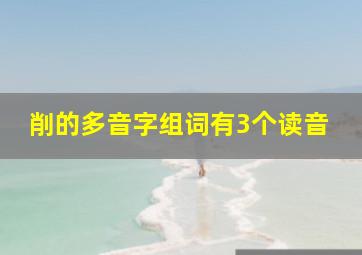 削的多音字组词有3个读音